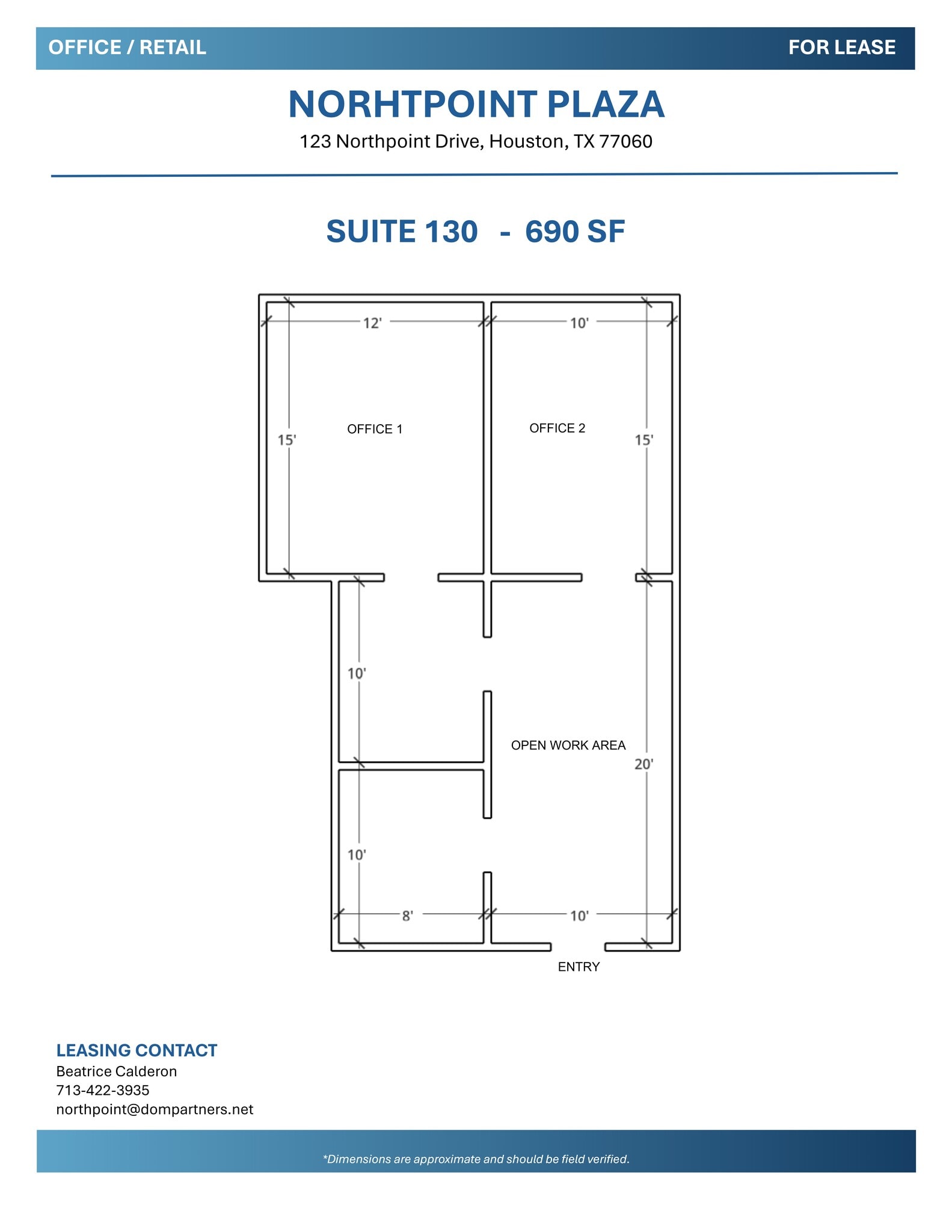 OFFICE / RETAIL

FOR LEASE

NORHTPOINT PLAZA

123 Northpoint Drive, Houston, TX 77060

SUITE 130 - 690 SF

12'

10'

15'

OFFICE 1

OFFICE 2

15'

10'

OPEN WORK AREA

20'

10'

8'

10'

ENTRY

LEASING CONTACT
Beatrice Calderon
713-422-3935
northpoint@dompartners.net

*Dimensions are approximate and should be field verified.